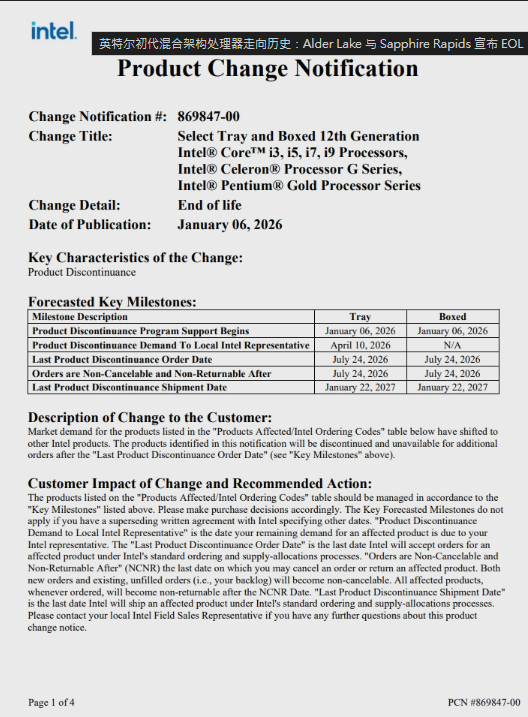 intel.

英特尔初代混合架构处理器走向历史：Alder Lake 与 Sapphire Rapids 宣布 EOL

Product Change Notification

Change Notification #: 869847-00
Change Title: Select Tray and Boxed 12th Generation Intel® Core™ i3, i5, i7, i9 Processors, Intel® Celeron® Processor G Series, Intel® Pentium® Gold Processor Series
Change Detail: End of life
Date of Publication: January 06, 2026

Key Characteristics of the Change:
Product Discontinuance

Forecasted Key Milestones:

| Milestone Description | Tray | Boxed |
|---|---|---|
| Product Discontinuance Program Support Begins | January 06, 2026 | January 06, 2026 |
| Product Discontinuance Demand To Local Intel Representative | April 10, 2026 | N/A |
| Last Product Discontinuance Order Date | July 24, 2026 | July 24, 2026 |
| Orders are Non-Cancelable and Non-Returnable After | July 24, 2026 | July 24, 2026 |
| Last Product Discontinuance Shipment Date | January 22, 2027 | January 22, 2027 |

Description of Change to the Customer:
Market demand for the products listed in the "Products Affected/Intel Ordering Codes" table below have shifted to other Intel products. The products identified in this notification will be discontinued and unavailable for additional orders after the "Last Product Discontinuance Order Date" (see "Key Milestones" above).

Customer Impact of Change and Recommended Action:
The products listed on the "Products Affected/Intel Ordering Codes" table should be managed in accordance to the "Key Milestones" listed above. Please make purchase decisions accordingly. The Key Forecasted Milestones do not apply if you have a superseding written agreement with Intel specifying other dates. "Product Discontinuance Demand to Local Intel Representative" is the date your remaining demand for an affected product is due to your Intel representative. The "Last Product Discontinuance Order Date" is the last date Intel will accept orders for an affected product under Intel's standard ordering and supply-allocations processes. "Orders are Non-Cancelable and Non-Returnable After" (NCNR) the last date on which you may cancel an order or return an affected product. Both new orders and existing, unfilled orders (i.e., your backlog) will become non-cancelable. All affected products, whenever ordered, will become non-returnable after the NCNR Date. "Last Product Discontinuance Shipment Date" is the last date Intel will ship an affected product under Intel's standard ordering and supply-allocations processes. Please contact your local Intel Field Sales Representative if you have any further questions about this product change notice.

Page 1 of 4
PCN #869847-00